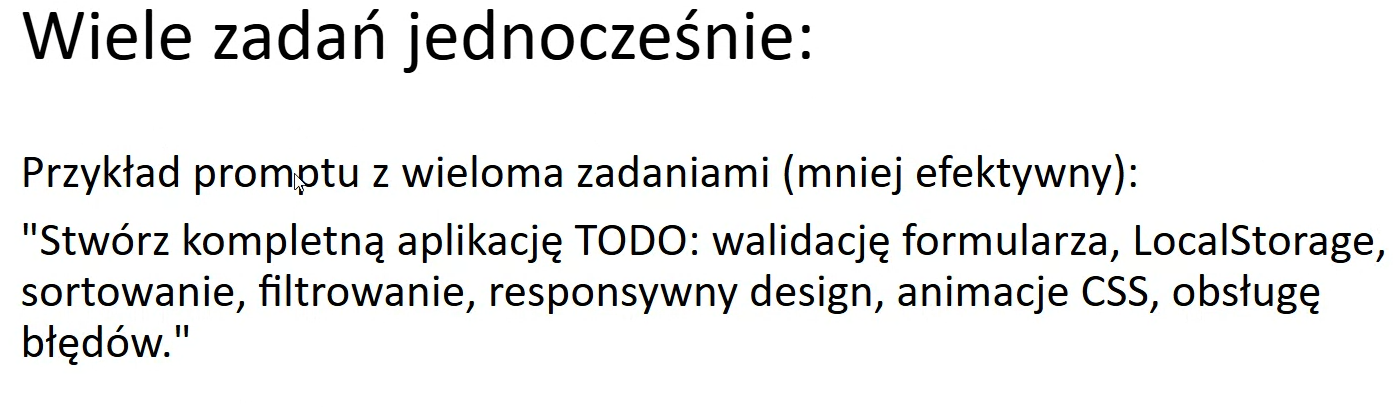 Wiele zadań jednocześnie:

Przykład promptu z wieloma zadaniami (mniej efektywny):

"Stwórz kompletną aplikację TODO: walidację formularza, LocalStorage, sortowanie, filtrowanie, responsywny design, animacje CSS, obsługę błędów."